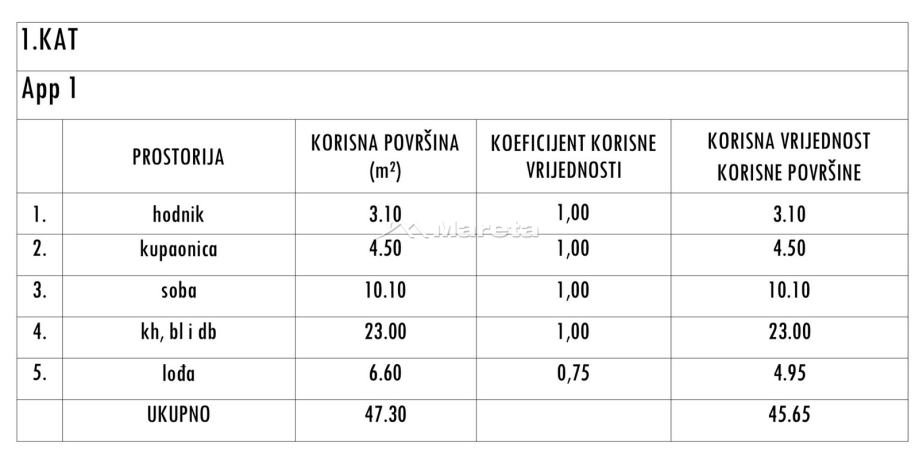 1.KAT

App 1

| | PROSTORIJA | KORISNA POVRŠINA ($m^2$) | KOEFICIJENT KORISNE VRIJEDNOSTI | KORISNA VRIJEDNOST KORISNE POVRŠINE |
|---|---|---|---|---|
| 1. | hodnik | 3.10 | 1,00 | 3.10 |
| 2. | kupaonica | 4.50 | 1,00 | 4.50 |
| 3. | soba | 10.10 | 1,00 | 10.10 |
| 4. | kh, bl i db | 23.00 | 1,00 | 23.00 |
| 5. | lođa | 6.60 | 0,75 | 4.95 |
| | UKUPNO | 47.30 | | 45.65 |

Mareta